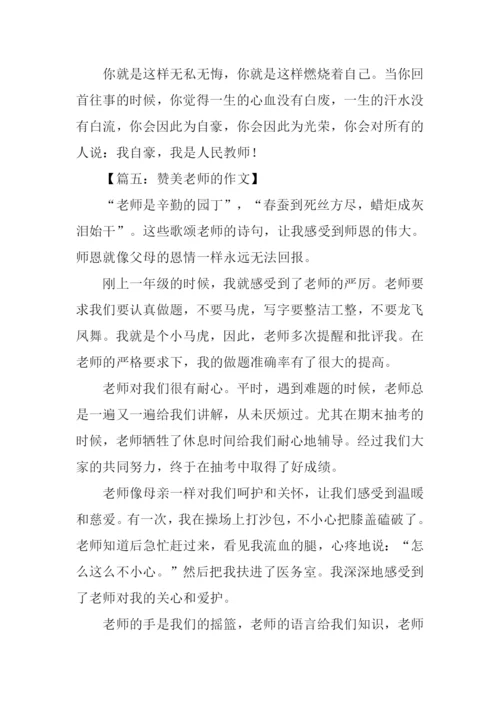 你就是这样无私无悔，你就是这样燃烧着自己。当你回首往事的时候，你觉得一生的心血没有白废，一生的汗水没有白流，你会因此为自豪，你会因此为光荣，你会对所有的人说：我自豪，我是人民教师！

【篇五：赞美老师的作文】

“老师是辛勤的园丁”，“春蚕到死丝方尽，蜡炬成灰泪始干”。这些歌颂老师的诗句，让我感受到师恩的伟大。师恩就像父母的恩情一样永远无法回报。

刚上一年级的时候，我就感受到了老师的严厉。老师要求我们要认真做题，不要马虎，写字要整洁工整，不要龙飞凤舞。我就是个小马虎，因此，老师多次提醒和批评我。在老师的严格要求下，我的做题准确率有了很大的提高。

老师对我们很有耐心。平时，遇到难题的时候，老师总是一遍又一遍给我们讲解，从未厌烦过。尤其在期末抽考的时候，老师牺牲了休息时间给我们耐心地辅导。经过我们大家的共同努力，终于在抽考中取得了好成绩。

老师像母亲一样对我们呵护和关怀，让我们感受到温暖和慈爱。有一次，我在操场上打沙包，不小心把膝盖磕破了。老师知道后急忙赶过来，看见我流血的腿，心疼地说：“怎么这么不小心。”然后把我扶进了医务室。我深深地感受到了老师对我的关心和爱护。

老师的手是我们的摇篮，老师的语言给我们知识，老师